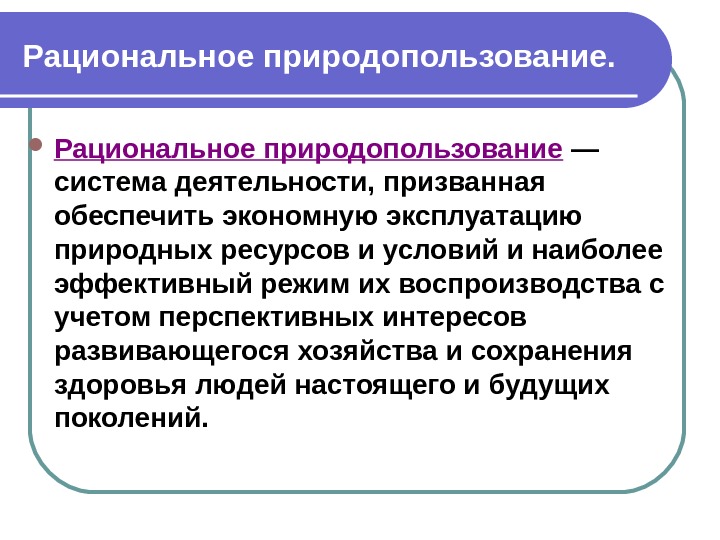 Рациональное природопользование.

• Рациональное природопользование — система деятельности, призванная обеспечить экономную эксплуатацию природных ресурсов и условий и наиболее эффективный режим их воспроизводства с учетом перспективных интересов развивающегося хозяйства и сохранения здоровья людей настоящего и будущих поколений.